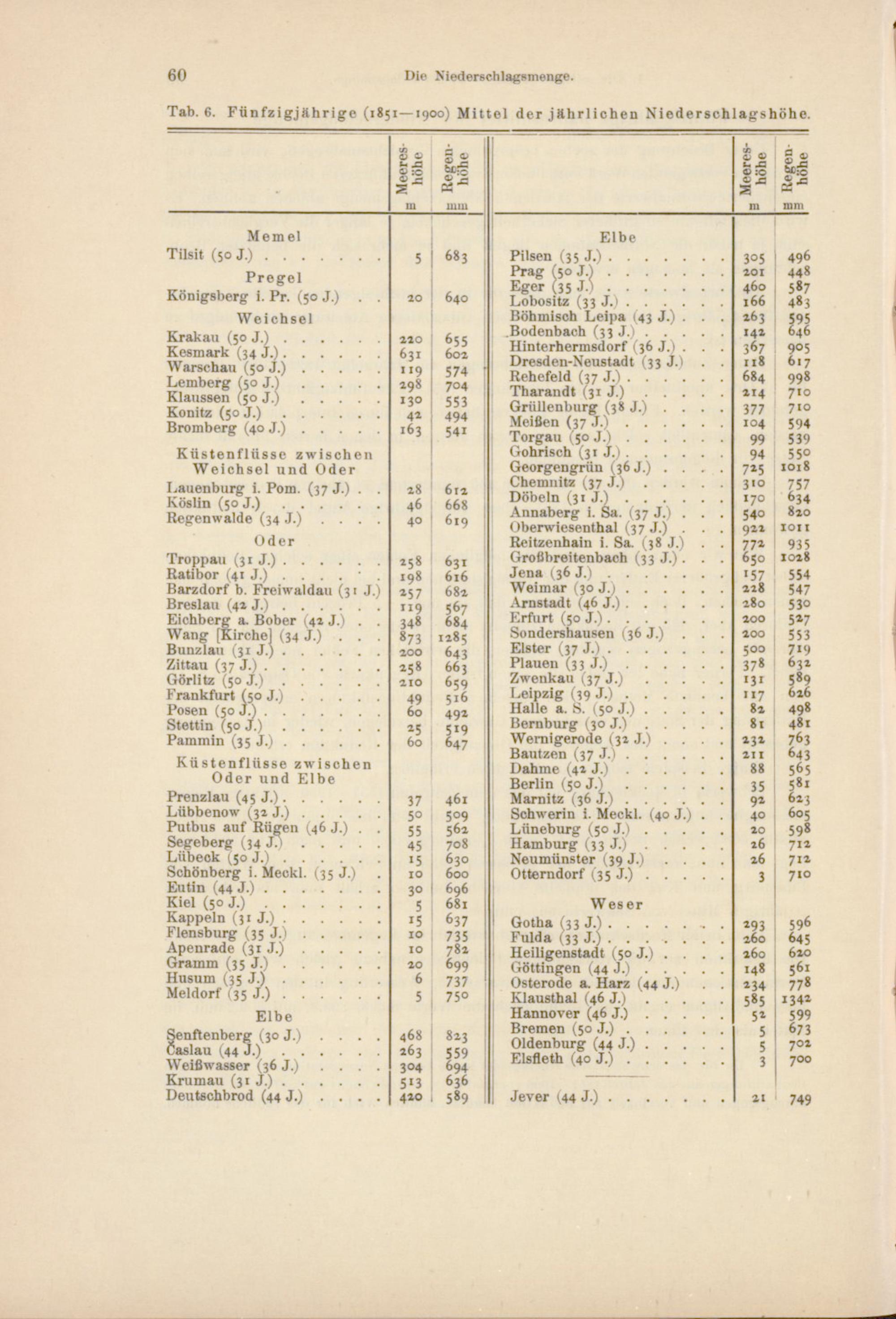 60 Die Niederschlagsmenge.

Tab. 6. Fünfzigjährige (1851—1900) Mittel der jährlichen Niederschlagshöhe.

| | Meereshöhe m | Regenhöhe mm |
|---|---|---|
| Memel | | |
| Tilsit (50 J.) | 5 | 683 |
| Pregel | | |
| Königsberg i. Pr. (50 J.) | 20 | 640 |
| Weichsel | | |
| Krakau (50 J.) | 220 | 655 |
| Kesmark (34 J.) | 631 | 602 |
| Warschau (50 J.) | 119 | 574 |
| Lemberg (50 J.) | 298 | 704 |
| Klaussen (50 J.) | 130 | 553 |
| Konitz (50 J.) | 42 | 494 |
| Bromberg (40 J.) | 163 | 541 |
| Küstenflüsse zwischen Weichsel und Oder | | |
| Lauenburg i. Pom. (37 J.) | 28 | 612 |
| Köslin (50 J.) | 46 | 668 |
| Regenwalde (34 J.) | 40 | 619 |
| Oder | | |
| Troppau (31 J.) | 258 | 631 |
| Ratibor (41 J.) | 198 | 616 |
| Barzdorf b. Freiwaldau (31 J.) | 257 | 682 |
| Breslau (42 J.) | 119 | 567 |
| Eichberg a. Bober (42 J.) | 348 | 684 |
| Wang [Kirche] (34 J.) | 873 | 1285 |
| Bunzlau (31 J.) | 200 | 643 |
| Zittau (37 J.) | 258 | 663 |
| Görlitz (50 J.) | 210 | 659 |
| Frankfurt (50 J.) | 49 | 516 |
| Posen (50 J.) | 60 | 492 |
| Stettin (50 J.) | 25 | 519 |
| Pammin (35 J.) | 60 | 647 |
| Küstenflüsse zwischen Oder und Elbe | | |
| Prenzlau (45 J.) | 37 | 461 |
| Lübbenow (32 J.) | 50 | 509 |
| Putbus auf Rügen (46 J.) | 55 | 562 |
| Segeberg (34 J.) | 45 | 708 |
| Lübeck (50 J.) | 15 | 630 |
| Schönberg i. Meckl. (35 J.) | 10 | 600 |
| Eutin (44 J.) | 30 | 696 |
| Kiel (50 J.) | 5 | 681 |
| Kappeln (31 J.) | 15 | 637 |
| Flensburg (35 J.) | 10 | 735 |
| Apenrade (31 J.) | 10 | 782 |
| Gramm (35 J.) | 20 | 699 |
| Husum (35 J.) | 6 | 737 |
| Meldorf (35 J.) | 5 | 750 |
| Elbe | | |
| Senftenberg (30 J.) | 468 | 823 |
| Časlau (44 J.) | 263 | 559 |
| Weißwasser (36 J.) | 304 | 694 |
| Krumau (31 J.) | 513 | 636 |
| Deutschbrod (44 J.) | 420 | 589 |

| | Meereshöhe m | Regenhöhe mm |
|---|---|---|
| Elbe | | |
| Pilsen (35 J.) | 305 | 496 |
| Prag (50 J.) | 201 | 448 |
| Eger (35 J.) | 460 | 587 |
| Lobositz (33 J.) | 166 | 483 |
| Böhmisch Leipa (43 J.) | 263 | 595 |
| Bodenbach (33 J.) | 142 | 646 |
| Hinterhermsdorf (36 J.) | 367 | 905 |
| Dresden-Neustadt (33 J.) | 118 | 617 |
| Rehefeld (37 J.) | 684 | 998 |
| Tharandt (31 J.) | 214 | 710 |
| Grüllenburg (38 J.) | 377 | 710 |
| Meißen (37 J.) | 104 | 594 |
| Torgau (50 J.) | 99 | 539 |
| Gohrisch (31 J.) | 94 | 550 |
| Georgengrün (36 J.) | 725 | 1018 |
| Chemnitz (37 J.) | 310 | 757 |
| Döbeln (31 J.) | 170 | 634 |
| Annaberg i. Sa. (37 J.) | 540 | 820 |
| Oberwiesenthal (37 J.) | 922 | 1011 |
| Reitzenhain i. Sa. (38 J.) | 772 | 935 |
| Großbreitenbach (33 J.) | 650 | 1028 |
| Jena (36 J.) | 157 | 554 |
| Weimar (30 J.) | 228 | 547 |
| Arnstadt (46 J.) | 280 | 530 |
| Erfurt (50 J.) | 200 | 527 |
| Sondershausen (36 J.) | 200 | 553 |
| Elster (37 J.) | 500 | 719 |
| Plauen (33 J.) | 378 | 632 |
| Zwenkau (37 J.) | 131 | 589 |
| Leipzig (39 J.) | 117 | 626 |
| Halle a. S. (50 J.) | 82 | 498 |
| Bernburg (30 J.) | 81 | 481 |
| Wernigerode (32 J.) | 232 | 763 |
| Bautzen (37 J.) | 211 | 643 |
| Dahme (42 J.) | 88 | 565 |
| Berlin (50 J.) | 35 | 581 |
| Marnitz (36 J.) | 92 | 623 |
| Schwerin i. Meckl. (40 J.) | 40 | 605 |
| Lüneburg (50 J.) | 20 | 598 |
| Hamburg (33 J.) | 26 | 712 |
| Neumünster (39 J.) | 26 | 712 |
| Otterndorf (35 J.) | 3 | 710 |
| Weser | | |
| Gotha (33 J.) | 293 | 596 |
| Fulda (33 J.) | 260 | 645 |
| Heiligenstadt (50 J.) | 260 | 620 |
| Göttingen (44 J.) | 148 | 561 |
| Osterode a. Harz (44 J.) | 234 | 778 |
| Klausthal (46 J.) | 585 | 1342 |
| Hannover (46 J.) | 52 | 599 |
| Bremen (50 J.) | 5 | 673 |
| Oldenburg (44 J.) | 5 | 702 |
| Elsfleth (40 J.) | 3 | 700 |
| Jever (44 J.) | 21 | 749 |